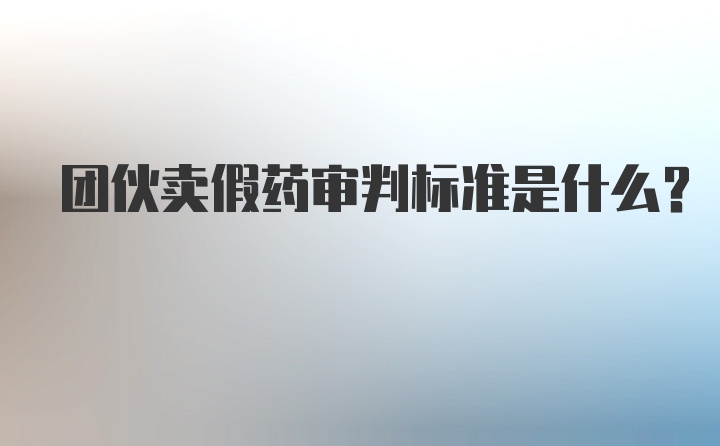 团伙卖假药审判标准是什么?